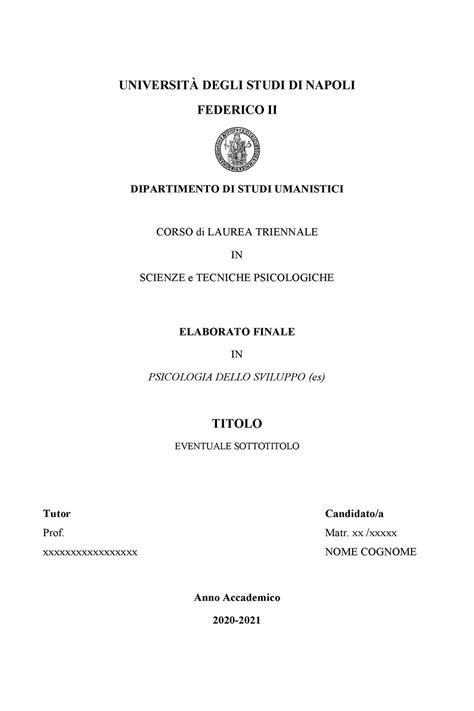 UNIVERSITÀ DEGLI STUDI DI NAPOLI

FEDERICO II

DIPARTIMENTO DI STUDI UMANISTICI

CORSO di LAUREA TRIENNALE

IN

SCIENZE e TECNICHE PSICOLOGICHE

ELABORATO FINALE

IN

PSICOLOGIA DELLO SVILUPPO (es)

TITOLO

EVENTUALE SOTTOTITOLO

Tutor
Prof.
xxxxxxxxxxxxxxxxx

Candidato/a
Matr. xx /xxxxx
NOME COGNOME

Anno Accademico

2020-2021